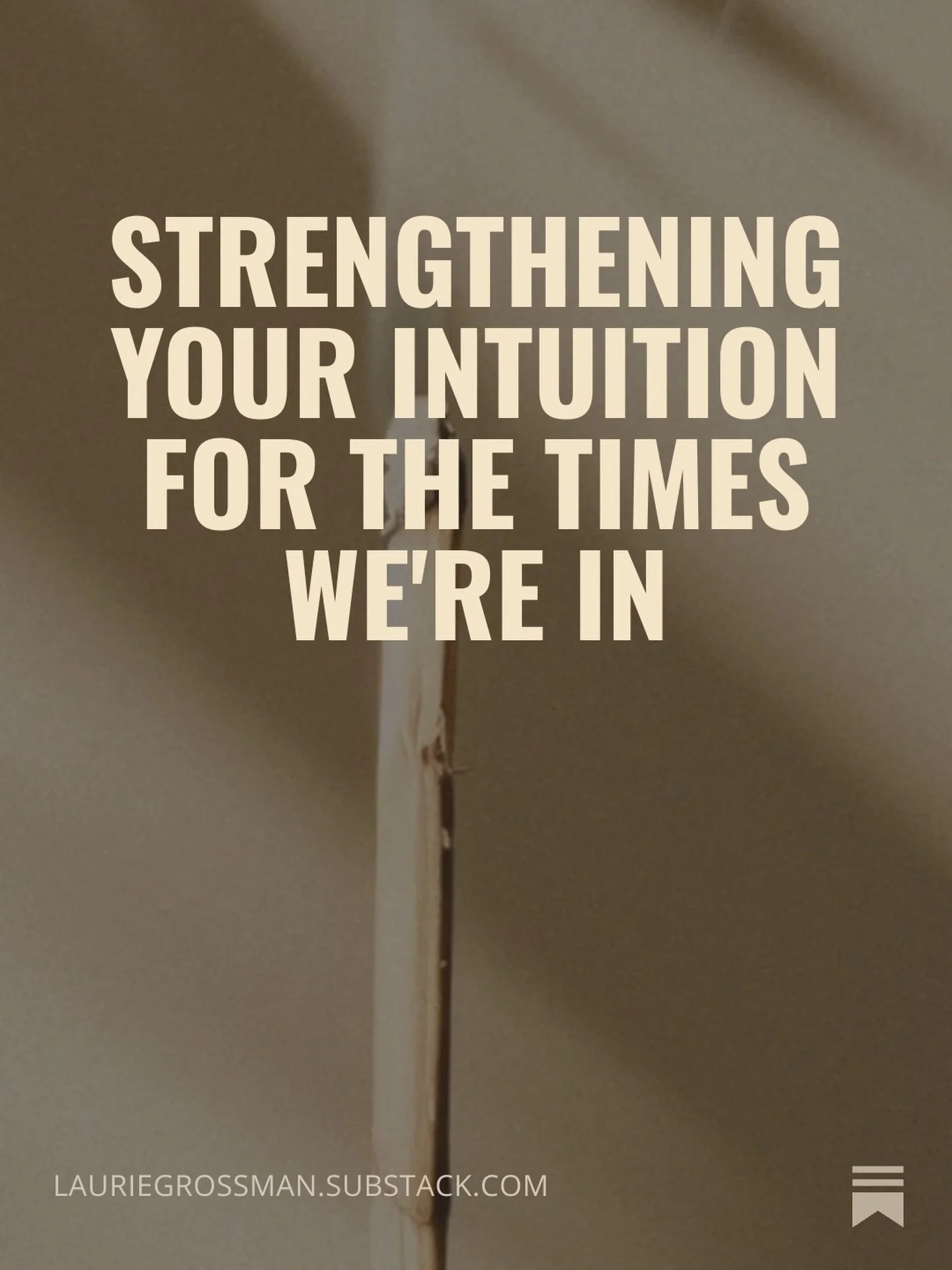 STRENGTHENING YOUR INTUITION FOR THE TIMES WE'RE IN

LAURIEGROSSMAN.SUBSTACK.COM